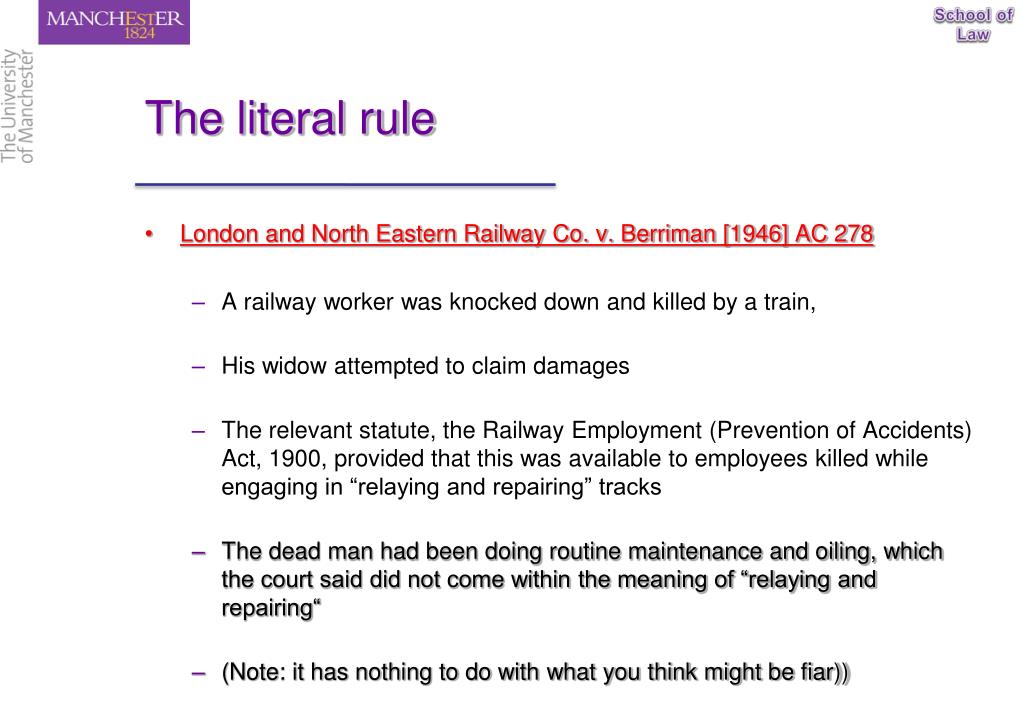 MANCHESTER
1824

The University of Manchester

School of Law

The literal rule

• London and North Eastern Railway Co. v. Berriman [1946] AC 278

– A railway worker was knocked down and killed by a train,

– His widow attempted to claim damages

– The relevant statute, the Railway Employment (Prevention of Accidents) Act, 1900, provided that this was available to employees killed while engaging in “relaying and repairing” tracks

– The dead man had been doing routine maintenance and oiling, which the court said did not come within the meaning of “relaying and repairing“

– (Note: it has nothing to do with what you think might be fiar))